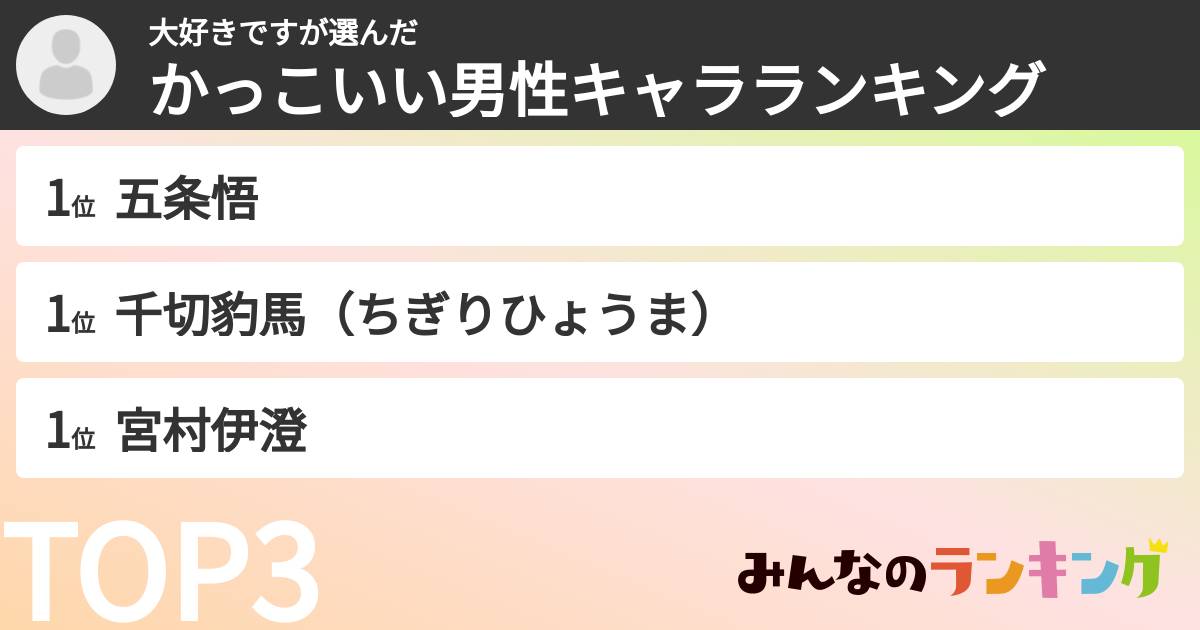 大好きですが選んだ
かっこいい男性キャラランキング

1位 五条悟

1位 千切豹馬（ちぎりひょうま）

1位 宮村伊澄

TOP3

みんなのランキング